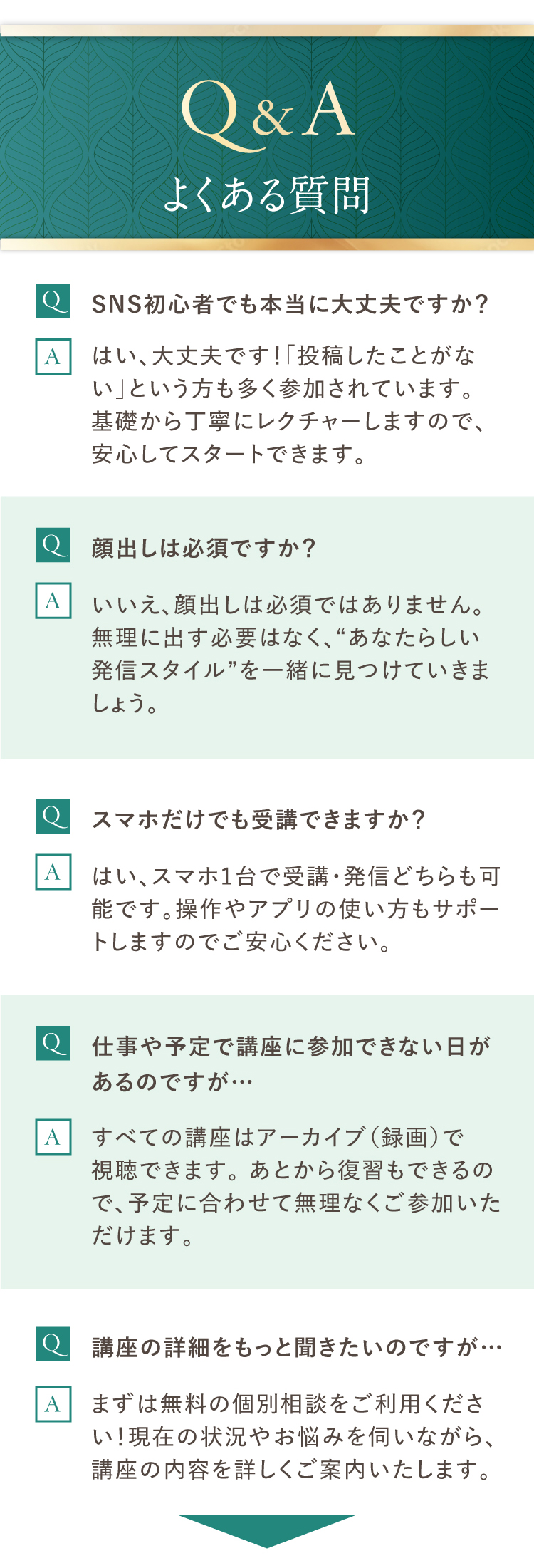 Q&A
よくある質問

Q
SNS初心者でも本当に大丈夫ですか？

A
はい、大丈夫です！「投稿したことがない」という方も多く参加されています。基礎から丁寧にレクチャーしますので、安心してスタートできます。

Q
顔出しは必須ですか？

A
いいえ、顔出しは必須ではありません。無理に出す必要はなく、“あなたらしい発信スタイル”を一緒に見つけていきましょう。

Q
スマホだけでも受講できますか？

A
はい、スマホ1台で受講・発信どちらも可能です。操作やアプリの使い方もサポートしますのでご安心ください。

Q
仕事や予定で講座に参加できない日があるのですが…

A
すべての講座はアーカイブ（録画）で視聴できます。あとから復習もできるので、予定に合わせて無理なくご参加いただけます。

Q
講座の詳細をもっと聞きたいのですが…

A
まずは無料の個別相談をご利用ください！現在の状況やお悩みを伺いながら、講座の内容を詳しくご案内いたします。